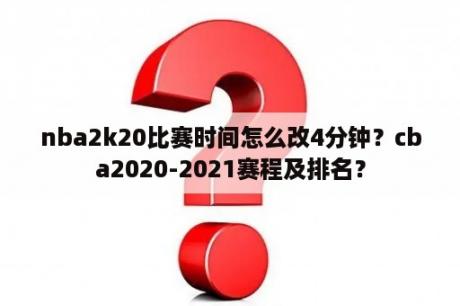 nba2k20比赛时间怎么改4分钟？cba2020-2021赛程及排名？